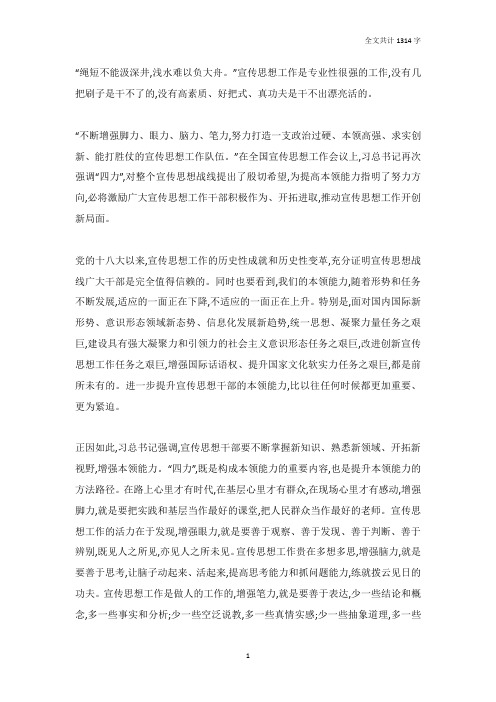 全文共计 1314 字

“绳短不能汲深井,浅水难以负大舟。”宣传思想工作是专业性很强的工作,没有几把刷子是干不了的,没有高素质、好把式、真功夫是干不出漂亮活的。

“不断增强脚力、眼力、脑力、笔力,努力打造一支政治过硬、本领高强、求实创新、能打胜仗的宣传思想工作队伍。”在全国宣传思想工作会议上,习总书记再次强调“四力”,对整个宣传思想战线提出了殷切希望,为提高本领能力指明了努力方向,必将激励广大宣传思想工作干部积极作为、开拓进取,推动宣传思想工作开创新局面。

党的十八大以来,宣传思想工作的历史性成就和历史性变革,充分证明宣传思想战线广大干部是完全值得信赖的。同时也要看到,我们的本领能力,随着形势和任务不断发展,适应的一面正在下降,不适应的一面正在上升。特别是,面对国内国际新形势、意识形态领域新态势、信息化发展新趋势,统一思想、凝聚力量任务之艰巨,建设具有强大凝聚力和引领力的社会主义意识形态任务之艰巨,改进创新宣传思想工作任务之艰巨,增强国际话语权、提升国家文化软实力任务之艰巨,都是前所未有的。进一步提升宣传思想干部的本领能力,比以往任何时候都更加重要、更为紧迫。

正因如此,习总书记强调,宣传思想干部要不断掌握新知识、熟悉新领域、开拓新视野,增强本领能力。“四力”,既是构成本领能力的重要内容,也是提升本领能力的方法路径。在路上心里才有时代,在基层心里才有群众,在现场心里才有感动,增强脚力,就是要把实践和基层当作最好的课堂,把人民群众当作最好的老师。宣传思想工作的活力在于发现,增强眼力,就是要善于观察、善于发现、善于判断、善于辨别,既见人之所见,亦见人之所未见。宣传思想工作贵在多想多思,增强脑力,就是要善于思考,让脑子动起来、活起来,提高思考能力和抓问题能力,练就拨云见日的功夫。宣传思想工作是做人的工作的,增强笔力,就是要善于表达,少一些结论和概念,多一些事实和分析;少一些空泛说教,多一些真情实感;少一些抽象道理,多一些

1